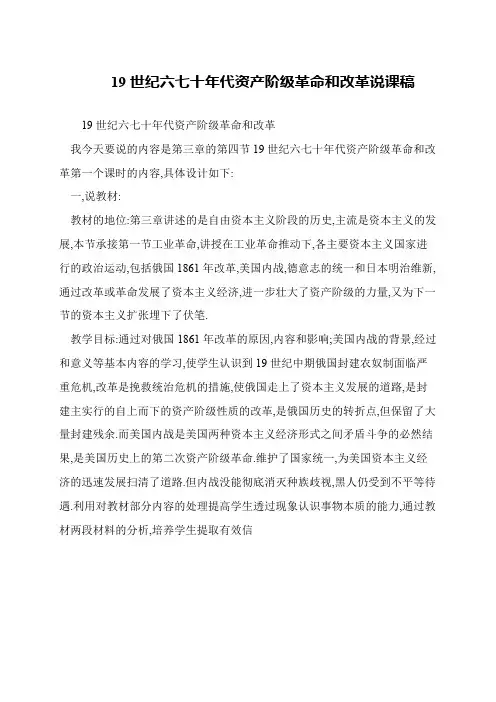 19 世纪六七十年代资产阶级革命和改革说课稿

19 世纪六七十年代资产阶级革命和改革

我今天要说的内容是第三章的第四节 19 世纪六七十年代资产阶级革命和改革第一个课时的内容,具体设计如下:

一,说教材:

教材的地位:第三章讲述的是自由资本主义阶段的历史,主流是资本主义的发展,本节承接第一节工业革命,讲授在工业革命推动下,各主要资本主义国家进行的政治运动,包括俄国 1861 年改革,美国内战,德意志的统一和日本明治维新,通过改革或革命发展了资本主义经济,进一步壮大了资产阶级的力量,又为下一节的资本主义扩张埋下了伏笔.

教学目标:通过对俄国 1861 年改革的原因,内容和影响;美国内战的背景,经过和意义等基本内容的学习,使学生认识到 19 世纪中期俄国封建农奴制面临严重危机,改革是挽救统治危机的措施,使俄国走上了资本主义发展的道路,是封建主实行的自上而下的资产阶级性质的改革,是俄国历史的转折点,但保留了大量封建残余.而美国内战是美国两种资本主义经济形式之间矛盾斗争的必然结果,是美国历史上的第二次资产阶级革命.维护了国家统一,为美国资本主义经济的迅速发展扫清了道路.但内战没能彻底消灭种族歧视,黑人仍受到不平等待遇.利用对教材部分内容的处理提高学生透过现象认识事物本质的能力,通过教材两段材料的分析,培养学生提取有效信